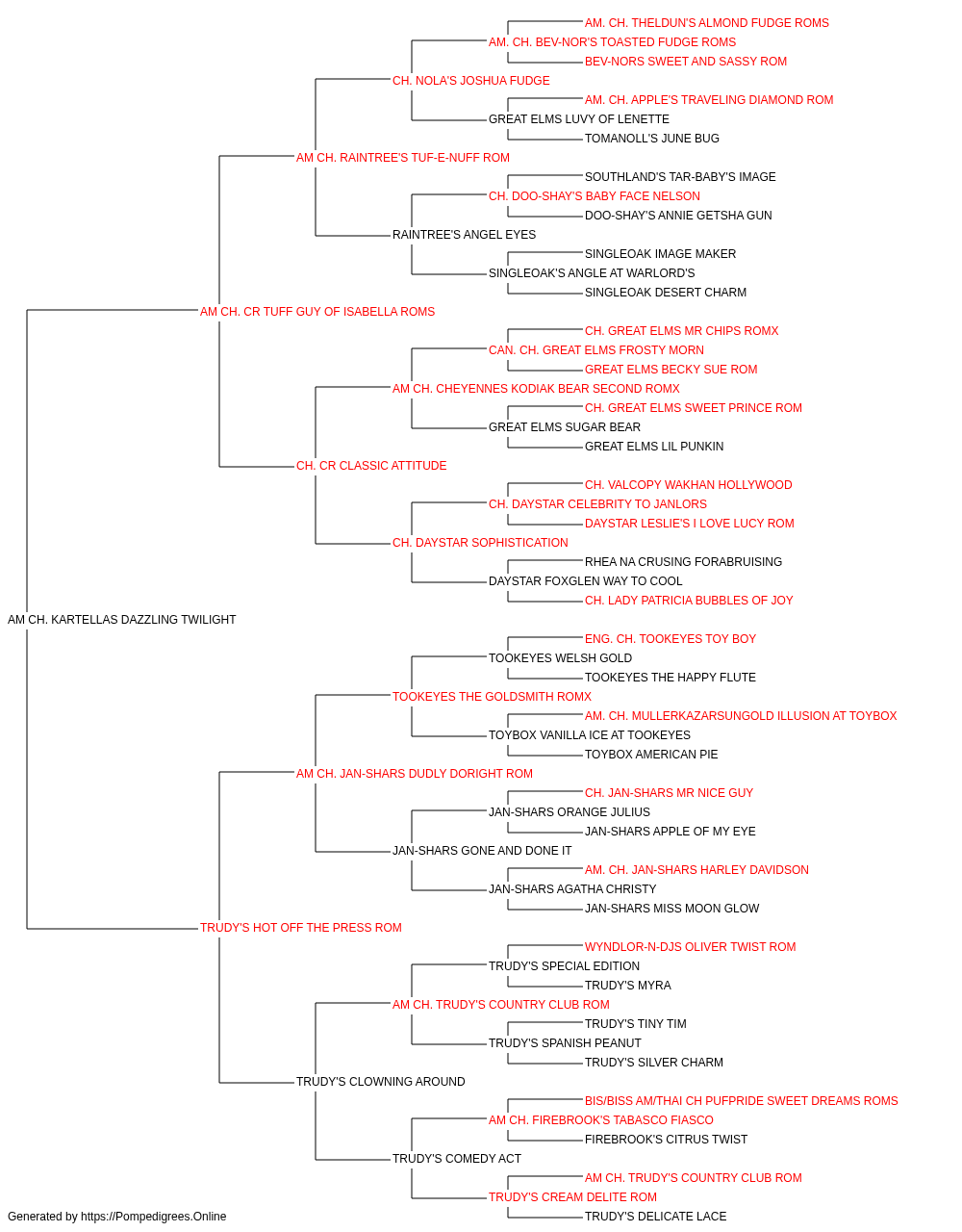 AM. CH. THELDUN'S ALMOND FUDGE ROMS
AM. CH. BEV-NOR'S TOASTED FUDGE ROMS
BEV-NORS SWEET AND SASSY ROM
CH. NOLA'S JOSHUA FUDGE
AM. CH. APPLE'S TRAVELING DIAMOND ROM
GREAT ELMS LUVY OF LENETTE
TOMANOLL'S JUNE BUG
AM CH. RAINTREE'S TUF-E-NUFF ROM
SOUTHLAND'S TAR-BABY'S IMAGE
CH. DOO-SHAY'S BABY FACE NELSON
DOO-SHAY'S ANNIE GETSHA GUN
RAINTREE'S ANGEL EYES
SINGLEOAK IMAGE MAKER
SINGLEOAK'S ANGLE AT WARLORD'S
SINGLEOAK DESERT CHARM
AM CH. CR TUFF GUY OF ISABELLA ROMS
CH. GREAT ELMS MR CHIPS ROMX
CAN. CH. GREAT ELMS FROSTY MORN
GREAT ELMS BECKY SUE ROM
AM CH. CHEYENNES KODIAK BEAR SECOND ROMX
CH. GREAT ELMS SWEET PRINCE ROM
GREAT ELMS SUGAR BEAR
GREAT ELMS LIL PUNKIN
CH. CR CLASSIC ATTITUDE
CH. VALCOPY WAKHAN HOLLYWOOD
CH. DAYSTAR CELEBRITY TO JANLORS
DAYSTAR LESLIE'S I LOVE LUCY ROM
CH. DAYSTAR SOPHISTICATION
RHEA NA CRUSING FORABRUISING
DAYSTAR FOXGLEN WAY TO COOL
CH. LADY PATRICIA BUBBLES OF JOY
AM CH. KARTELLAS DAZZLING TWILIGHT
ENG. CH. TOOKEYES TOY BOY
TOOKEYES WELSH GOLD
TOOKEYES THE HAPPY FLUTE
TOOKEYES THE GOLDSMITH ROMX
AM. CH. MULLERKAZARSUNGOLD ILLUSION AT TOYBOX
TOYBOX VANILLA ICE AT TOOKEYES
TOYBOX AMERICAN PIE
AM CH. JAN-SHARS DUDLY DORIGHT ROM
CH. JAN-SHARS MR NICE GUY
JAN-SHARS ORANGE JULIUS
JAN-SHARS APPLE OF MY EYE
JAN-SHARS GONE AND DONE IT
AM. CH. JAN-SHARS HARLEY DAVIDSON
JAN-SHARS AGATHA CHRISTY
JAN-SHARS MISS MOON GLOW
TRUDY'S HOT OFF THE PRESS ROM
WYNDLOR-N-DJS OLIVER TWIST ROM
TRUDY'S SPECIAL EDITION
TRUDY'S MYRA
AM CH. TRUDY'S COUNTRY CLUB ROM
TRUDY'S TINY TIM
TRUDY'S SPANISH PEANUT
TRUDY'S SILVER CHARM
TRUDY'S CLOWNING AROUND
BIS/BISS AM/THAI CH PUFPRIDE SWEET DREAMS ROMS
AM CH. FIREBROOK'S TABASCO FIASCO
FIREBROOK'S CITRUS TWIST
TRUDY'S COMEDY ACT
AM CH. TRUDY'S COUNTRY CLUB ROM
TRUDY'S CREAM DELITE ROM
TRUDY'S DELICATE LACE
Generated by https://Pompedigrees.Online